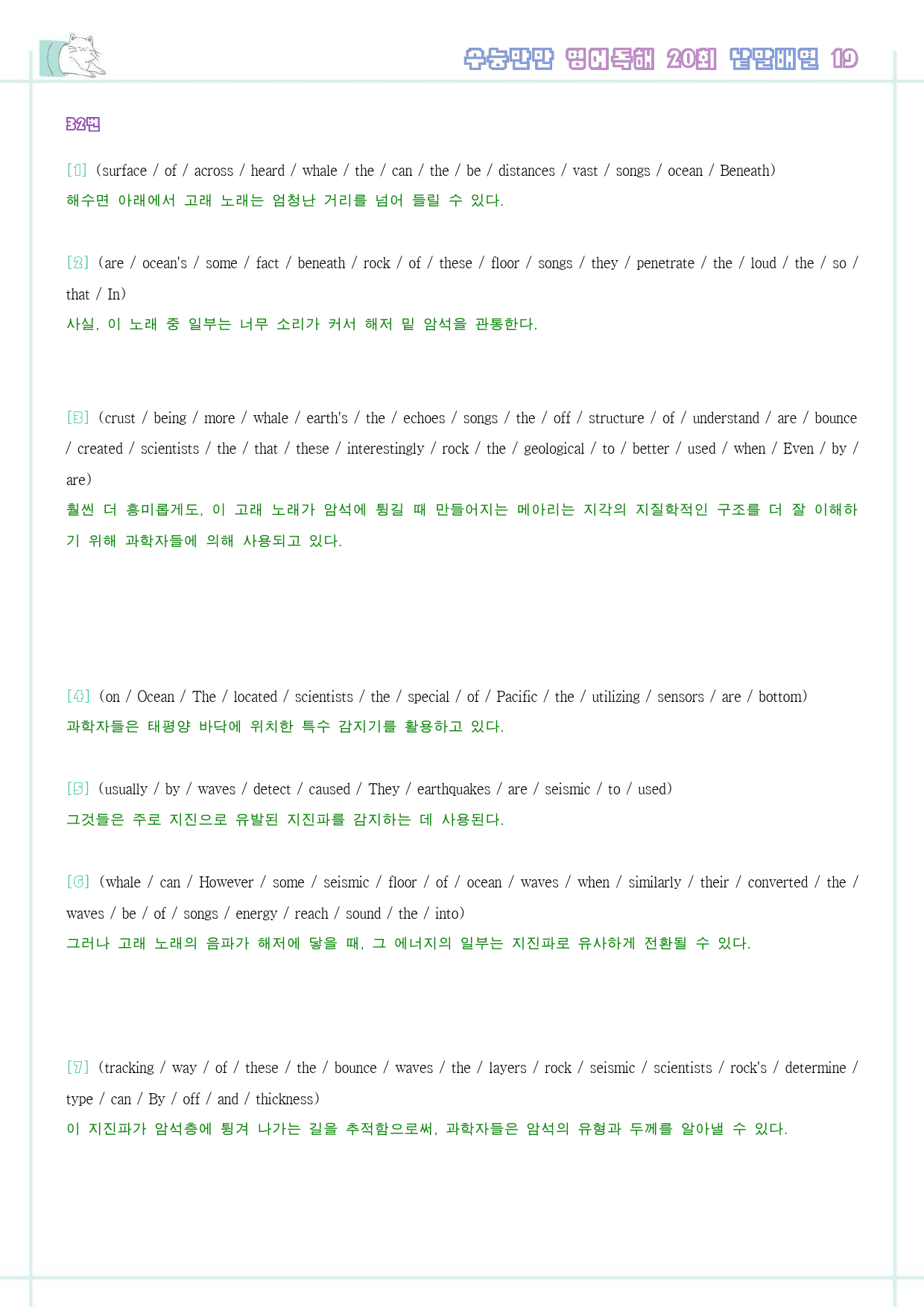 수능만만 영어독해 20회 낱말배열 19

32번

[1] (surface / of / across / heard / whale / the / can / the / be / distances / vast / songs / ocean / Beneath)
해수면 아래에서 고래 노래는 엄청난 거리를 넘어 들릴 수 있다.

[2] (are / ocean's / some / fact / beneath / rock / of / these / floor / songs / they / penetrate / the / loud / the / so / that / In)
사실, 이 노래 중 일부는 너무 소리가 커서 해저 밑 암석을 관통한다.

[3] (crust / being / more / whale / earth's / the / echoes / songs / the / off / structure / of / understand / are / bounce / created / scientists / the / that / these / interestingly / rock / the / geological / to / better / used / when / Even / by / are)
훨씬 더 흥미롭게도, 이 고래 노래가 암석에 튕길 때 만들어지는 메아리는 지각의 지질학적인 구조를 더 잘 이해하기 위해 과학자들에 의해 사용되고 있다.

[4] (on / Ocean / The / located / scientists / the / special / of / Pacific / the / utilizing / sensors / are / bottom)
과학자들은 태평양 바닥에 위치한 특수 감지기를 활용하고 있다.

[5] (usually / by / waves / detect / caused / They / earthquakes / are / seismic / to / used)
그것들은 주로 지진으로 유발된 지진파를 감지하는 데 사용된다.

[6] (whale / can / However / some / seismic / floor / of / ocean / waves / when / similarly / their / converted / the / waves / be / of / songs / energy / reach / sound / the / into)
그러나 고래 노래의 음파가 해저에 닿을 때, 그 에너지의 일부는 지진파로 유사하게 전환될 수 있다.

[7] (tracking / way / of / these / the / bounce / waves / the / layers / rock / seismic / scientists / rock's / determine / type / can / By / off / and / thickness)
이 지진파가 암석층에 튕겨 나가는 길을 추적함으로써, 과학자들은 암석의 유형과 두께를 알아낼 수 있다.